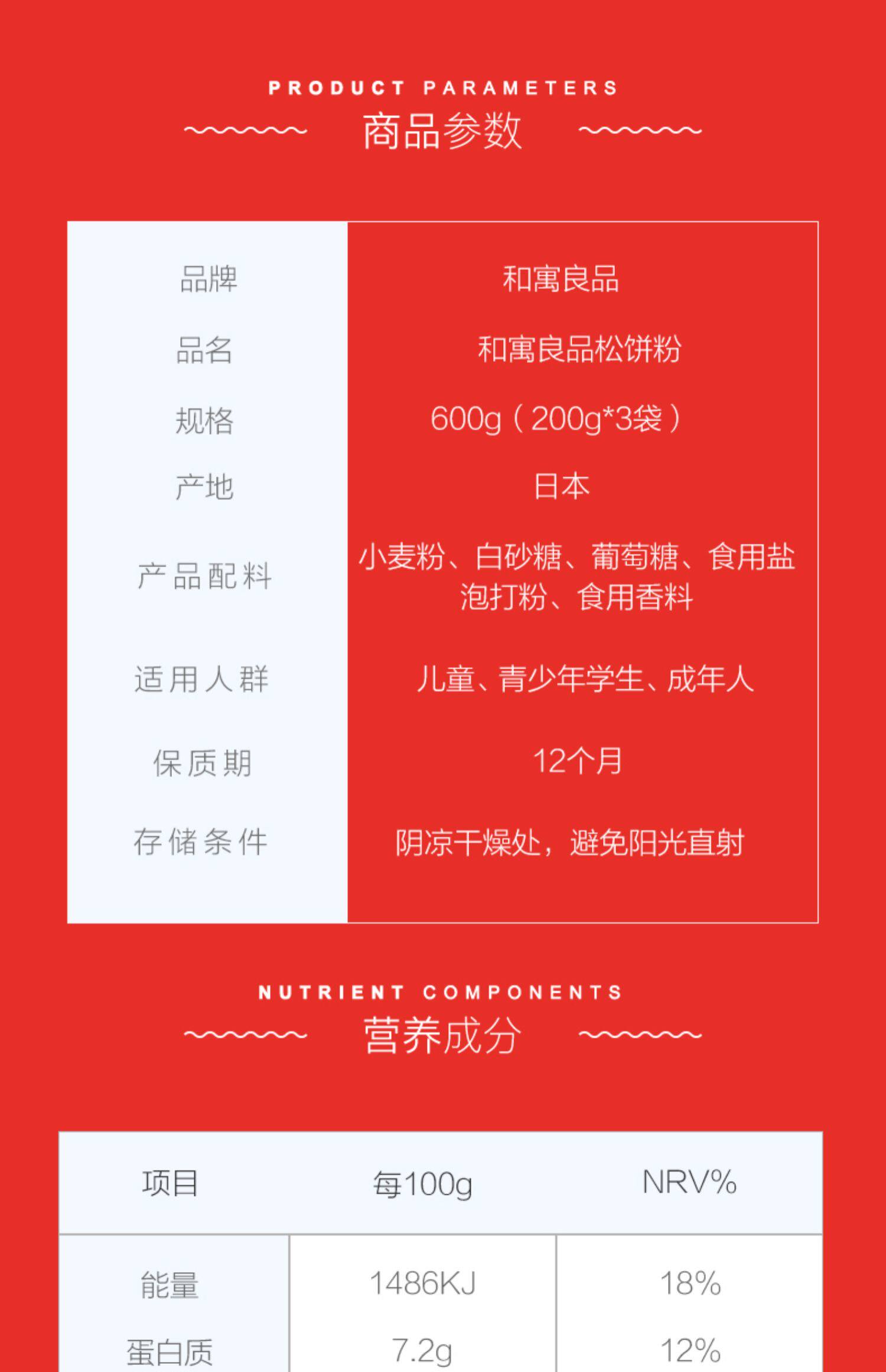 PRODUCT PARAMETERS
商品参数

| 品牌 | 和寓良品 |
|---|---|
| 品名 | 和寓良品松饼粉 |
| 规格 | 600g（200g*3袋） |
| 产地 | 日本 |
| 产品配料 | 小麦粉、白砂糖、葡萄糖、食用盐 泡打粉、食用香料 |
| 适用人群 | 儿童、青少年学生、成年人 |
| 保质期 | 12个月 |
| 存储条件 | 阴凉干燥处，避免阳光直射 |

NUTRIENT COMPONENTS
营养成分

| 项目 | 每100g | NRV% |
|---|---|---|
| 能量 | 1486KJ | 18% |
| 蛋白质 | 7.2g | 12% |